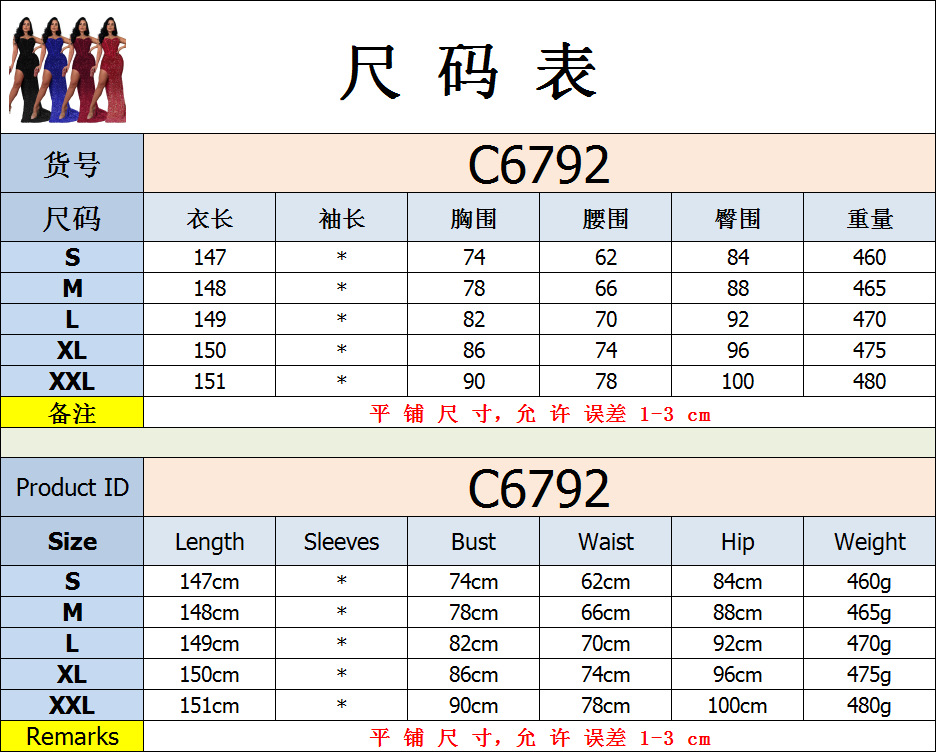 尺码表

| 货号 | C6792 | | | | | |
|---|---|---|---|---|---|---|
| 尺码 | 衣长 | 袖长 | 胸围 | 腰围 | 臀围 | 重量 |
| S | 147 | * | 74 | 62 | 84 | 460 |
| M | 148 | * | 78 | 66 | 88 | 465 |
| L | 149 | * | 82 | 70 | 92 | 470 |
| XL | 150 | * | 86 | 74 | 96 | 475 |
| XXL | 151 | * | 90 | 78 | 100 | 480 |
| 备注 | 平铺尺寸，允许误差1-3 cm | | | | | |

| Product ID | C6792 | | | | | |
|---|---|---|---|---|---|---|
| Size | Length | Sleeves | Bust | Waist | Hip | Weight |
| S | 147cm | * | 74cm | 62cm | 84cm | 460g |
| M | 148cm | * | 78cm | 66cm | 88cm | 465g |
| L | 149cm | * | 82cm | 70cm | 92cm | 470g |
| XL | 150cm | * | 86cm | 74cm | 96cm | 475g |
| XXL | 151cm | * | 90cm | 78cm | 100cm | 480g |
| Remarks | 平铺尺寸，允许误差1-3 cm | | | | | |